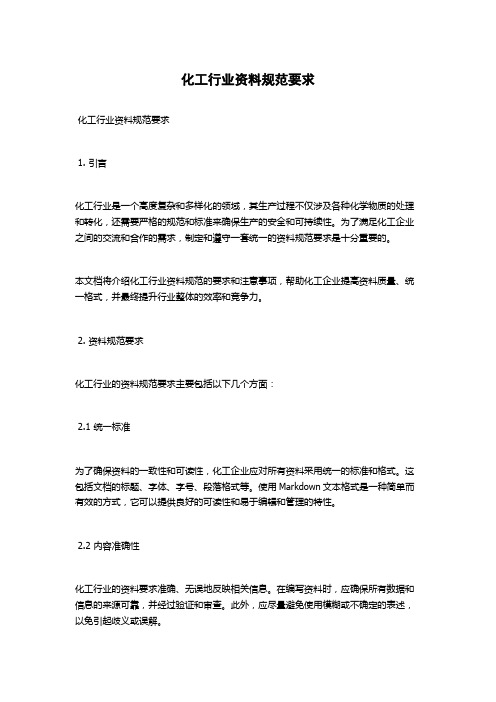 化工行业资料规范要求

化工行业资料规范要求

1. 引言

化工行业是一个高度复杂和多样化的领域，其生产过程不仅涉及各种化学物质的处理和转化，还需要严格的规范和标准来确保生产的安全和可持续性。为了满足化工企业之间的交流和合作的需求，制定和遵守一套统一的资料规范要求是十分重要的。

本文档将介绍化工行业资料规范的要求和注意事项，帮助化工企业提高资料质量、统一格式，并最终提升行业整体的效率和竞争力。

2. 资料规范要求

化工行业的资料规范要求主要包括以下几个方面：

2.1 统一标准

为了确保资料的一致性和可读性，化工企业应对所有资料采用统一的标准和格式。这包括文档的标题、字体、字号、段落格式等。使用 Markdown 文本格式是一种简单而有效的方式，它可以提供良好的可读性和易于编辑和管理的特性。

2.2 内容准确性

化工行业的资料要求准确、无误地反映相关信息。在编写资料时，应确保所有数据和信息的来源可靠，并经过验证和审查。此外，应尽量避免使用模糊或不确定的表述，以免引起歧义或误解。